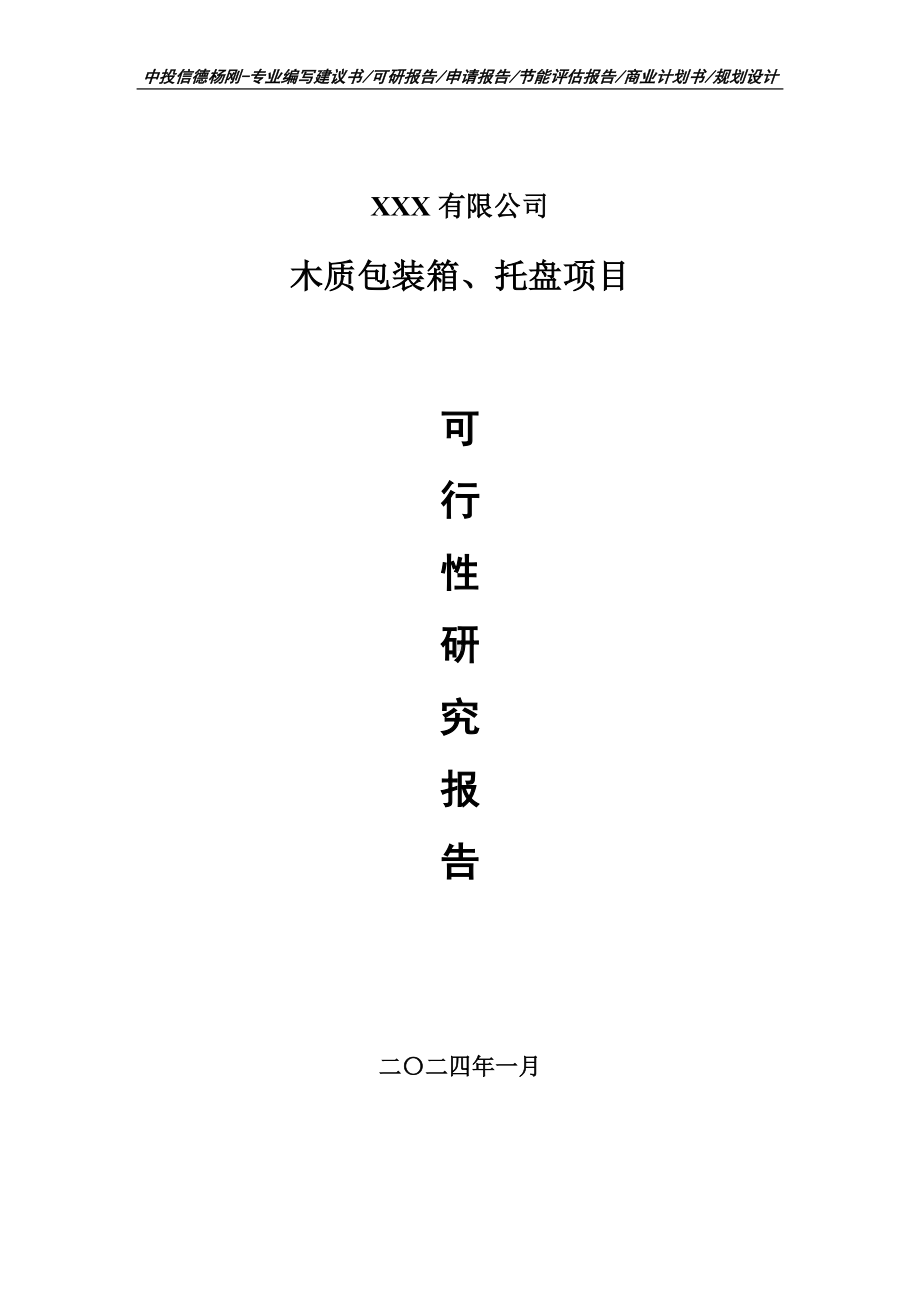 中投信德杨刚-专业编写建议书/可研报告/申请报告/节能评估报告/商业计划书/规划设计

XXX 有限公司

木质包装箱、托盘项目

可

行

性

研

究

报

告

二〇二四年一月